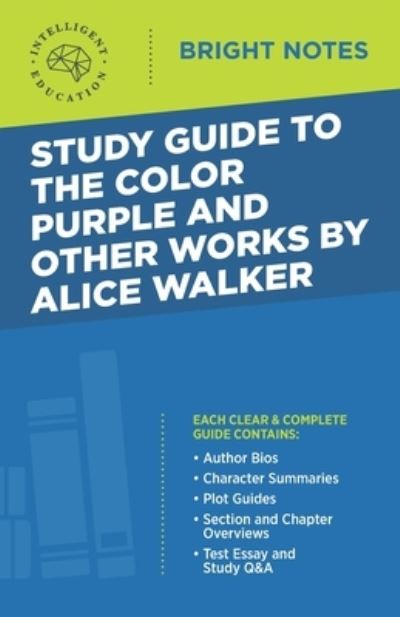 INTELLIGENT EDUCATION

BRIGHT NOTES

STUDY GUIDE TO THE COLOR PURPLE AND OTHER WORKS BY ALICE WALKER

EACH CLEAR & COMPLETE GUIDE CONTAINS:

• Author Bios
• Character Summaries
• Plot Guides
• Section and Chapter Overviews
• Test Essay and Study Q&A